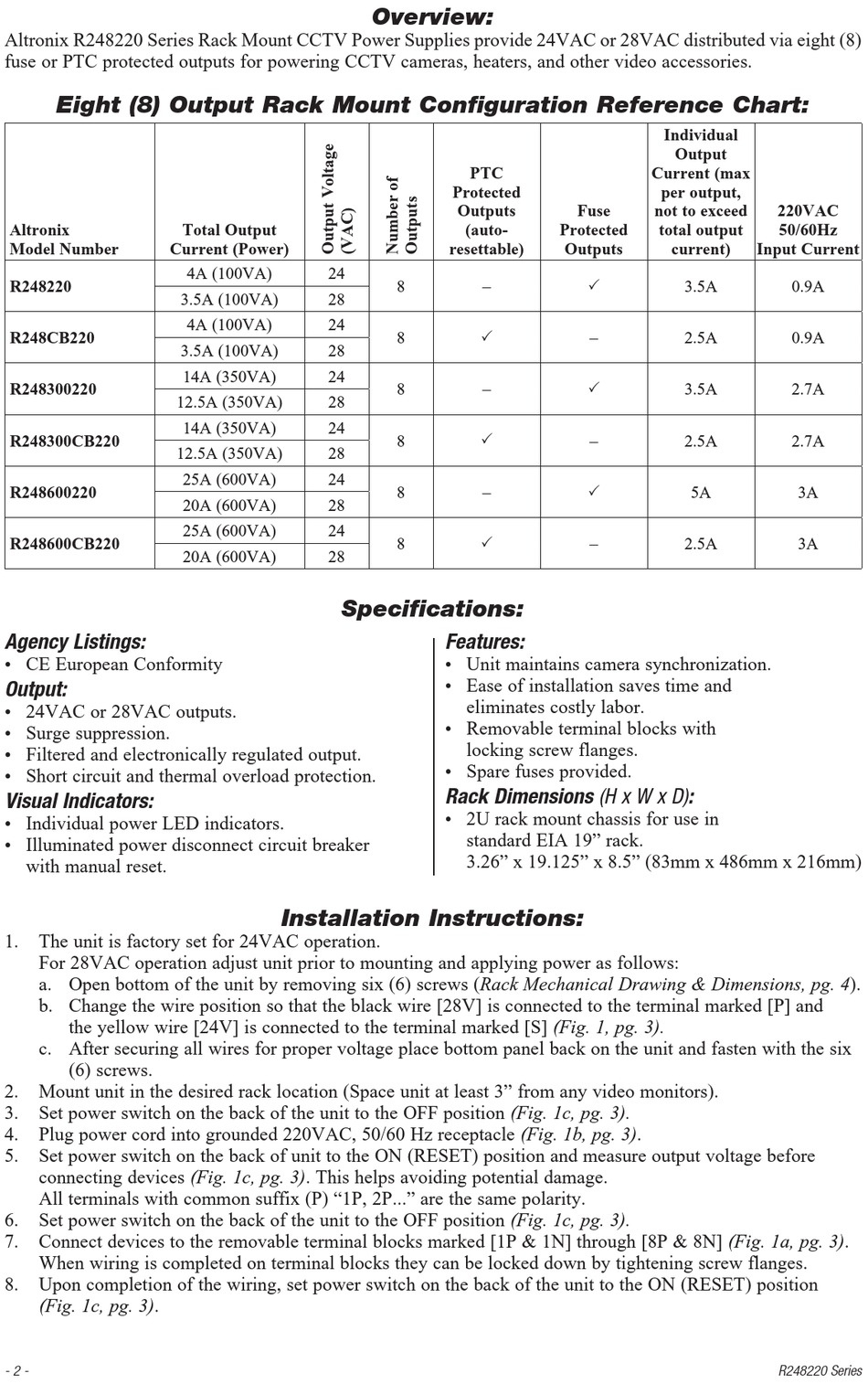 Overview:
Altronix R248220 Series Rack Mount CCTV Power Supplies provide 24VAC or 28VAC distributed via eight (8) fuse or PTC protected outputs for powering CCTV cameras, heaters, and other video accessories.

Eight (8) Output Rack Mount Configuration Reference Chart:

| Altronix Model Number | Total Output Current (Power) | Output Voltage (VAC) | Number of Outputs | PTC Protected Outputs (auto-resettable) | Fuse Protected Outputs | Individual Output Current (max per output, not to exceed total output current) | 220VAC 50/60Hz Input Current |
|---|---|---|---|---|---|---|---|
| R248220 | 4A (100VA) | 24 | 8 | – | ✓ | 3.5A | 0.9A |
| | 3.5A (100VA) | 28 | | | | | |
| R248CB220 | 4A (100VA) | 24 | 8 | ✓ | – | 2.5A | 0.9A |
| | 3.5A (100VA) | 28 | | | | | |
| R248300220 | 14A (350VA) | 24 | 8 | – | ✓ | 3.5A | 2.7A |
| | 12.5A (350VA) | 28 | | | | | |
| R248300CB220 | 14A (350VA) | 24 | 8 | ✓ | – | 2.5A | 2.7A |
| | 12.5A (350VA) | 28 | | | | | |
| R248600220 | 25A (600VA) | 24 | 8 | – | ✓ | 5A | 3A |
| | 20A (600VA) | 28 | | | | | |
| R248600CB220 | 25A (600VA) | 24 | 8 | ✓ | – | 2.5A | 3A |
| | 20A (600VA) | 28 | | | | | |

Specifications:

Agency Listings:
• CE European Conformity
Output:
• 24VAC or 28VAC outputs.
• Surge suppression.
• Filtered and electronically regulated output.
• Short circuit and thermal overload protection.
Visual Indicators:
• Individual power LED indicators.
• Illuminated power disconnect circuit breaker with manual reset.

Features:
• Unit maintains camera synchronization.
• Ease of installation saves time and eliminates costly labor.
• Removable terminal blocks with locking screw flanges.
• Spare fuses provided.
Rack Dimensions (H x W x D):
• 2U rack mount chassis for use in standard EIA 19” rack. 3.26” x 19.125” x 8.5” (83mm x 486mm x 216mm)

Installation Instructions:
1. The unit is factory set for 24VAC operation.
For 28VAC operation adjust unit prior to mounting and applying power as follows:
a. Open bottom of the unit by removing six (6) screws (Rack Mechanical Drawing & Dimensions, pg. 4).
b. Change the wire position so that the black wire [28V] is connected to the terminal marked [P] and the yellow wire [24V] is connected to the terminal marked [S] (Fig. 1, pg. 3).
c. After securing all wires for proper voltage place bottom panel back on the unit and fasten with the six (6) screws.
2. Mount unit in the desired rack location (Space unit at least 3” from any video monitors).
3. Set power switch on the back of the unit to the OFF position (Fig. 1c, pg. 3).
4. Plug power cord into grounded 220VAC, 50/60 Hz receptacle (Fig. 1b, pg. 3).
5. Set power switch on the back of unit to the ON (RESET) position and measure output voltage before connecting devices (Fig. 1c, pg. 3). This helps avoiding potential damage.
All terminals with common suffix (P) “1P, 2P...” are the same polarity.
6. Set power switch on the back of the unit to the OFF position (Fig. 1c, pg. 3).
7. Connect devices to the removable terminal blocks marked [1P & 1N] through [8P & 8N] (Fig. 1a, pg. 3). When wiring is completed on terminal blocks they can be locked down by tightening screw flanges.
8. Upon completion of the wiring, set power switch on the back of the unit to the ON (RESET) position (Fig. 1c, pg. 3).

- 2 -
R248220 Series